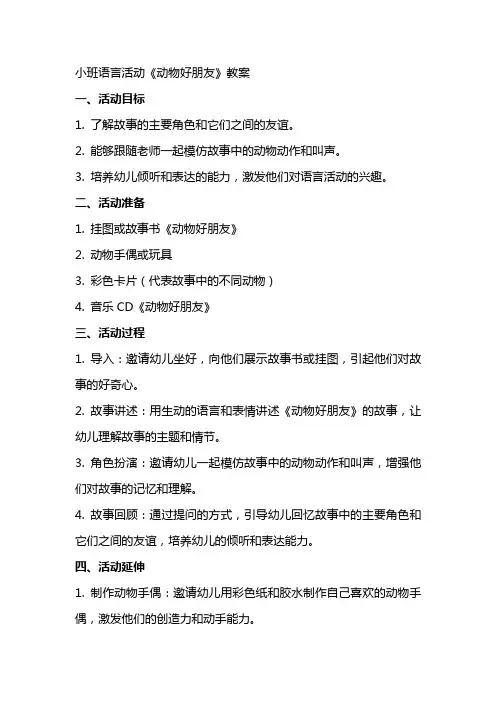 小班语言活动《动物好朋友》教案

一、活动目标

1. 了解故事的主要角色和它们之间的友谊。

2. 能够跟随老师一起模仿故事中的动物动作和叫声。

3. 培养幼儿倾听和表达的能力，激发他们对语言活动的兴趣。

二、活动准备

1. 挂图或故事书《动物好朋友》

2. 动物手偶或玩具

3. 彩色卡片（代表故事中的不同动物）

4. 音乐 CD《动物好朋友》

三、活动过程

1. 导入：邀请幼儿坐好，向他们展示故事书或挂图，引起他们对故事的好奇心。

2. 故事讲述：用生动的语言和表情讲述《动物好朋友》的故事，让幼儿理解故事的主题和情节。

3. 角色扮演：邀请幼儿一起模仿故事中的动物动作和叫声，增强他们对故事的记忆和理解。

4. 故事回顾：通过提问的方式，引导幼儿回忆故事中的主要角色和它们之间的友谊，培养幼儿的倾听和表达能力。

四、活动延伸

1. 制作动物手偶：邀请幼儿用彩色纸和胶水制作自己喜欢的动物手偶，激发他们的创造力和动手能力。